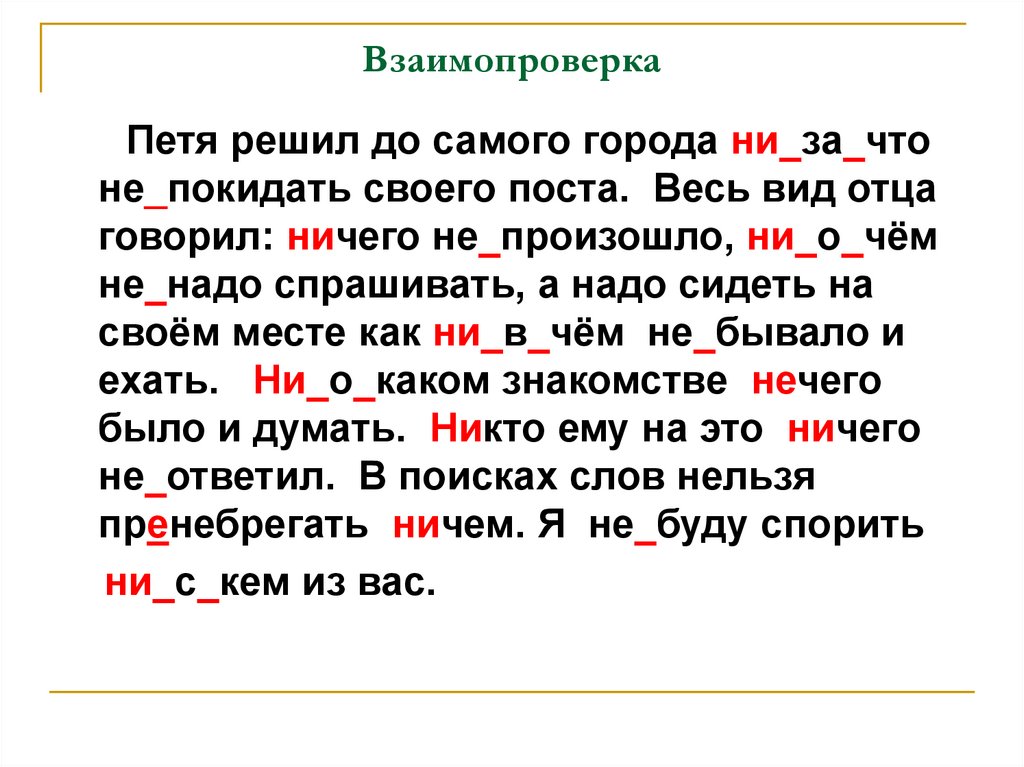 Взаимопроверка

Петя решил до самого города ни_за_что не_покидать своего поста. Весь вид отца говорил: ничего не_произошло, ни_о_чём не_надо спрашивать, а надо сидеть на своём месте как ни_в_чём не_бывало и ехать. Ни_о_каком знакомстве нечего было и думать. Никто ему на это ничего не_ответил. В поисках слов нельзя пренебрегать ничем. Я не_буду спорить ни_с_кем из вас.